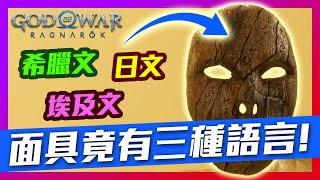 GOD OF WAR
RAGNARÖK

希臘文

日文

埃及文

面具竟有三種語言!